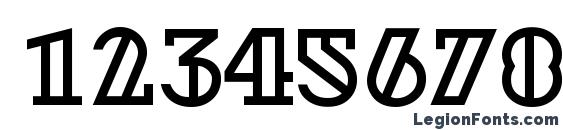 12345678

LegionFonts.com